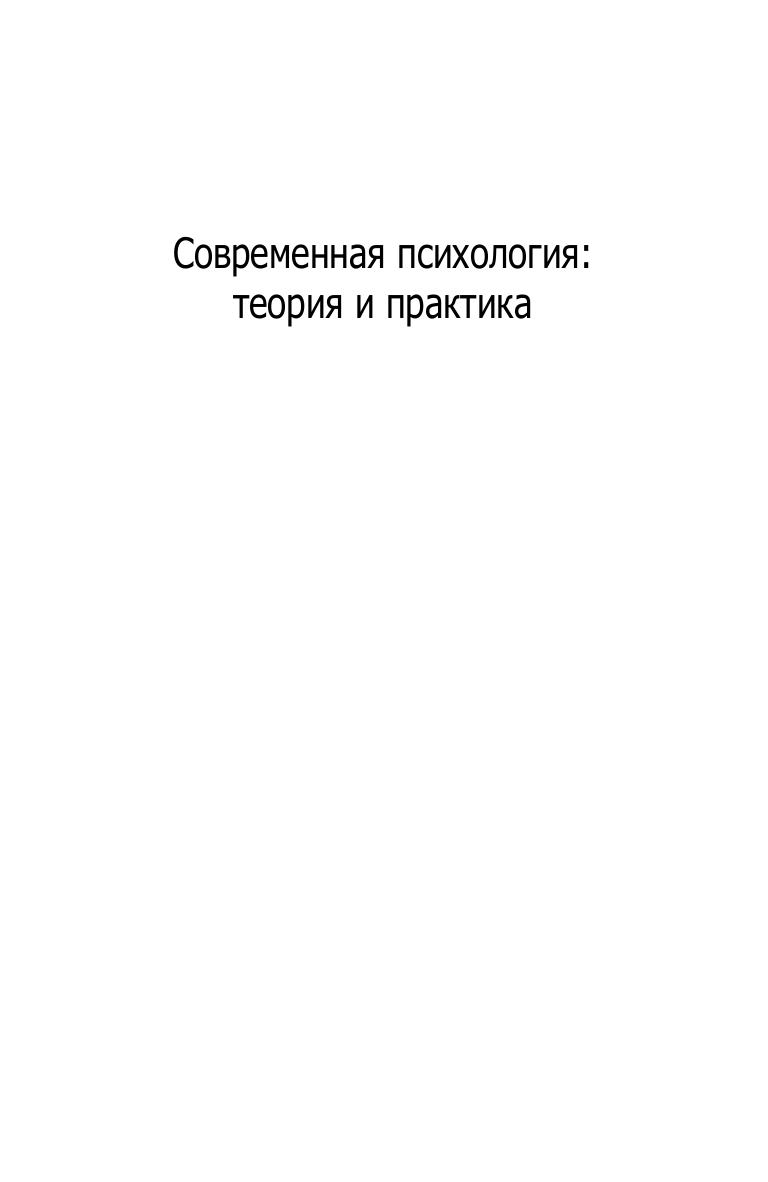 Современная психология:
теория и практика